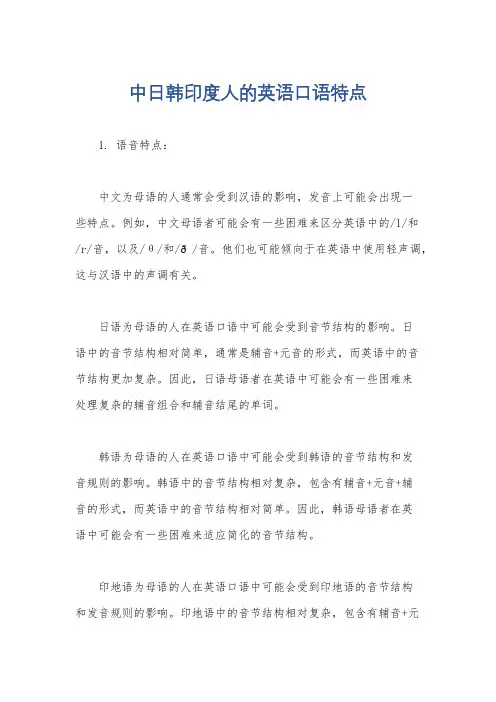 中日韩印度人的英语口语特点

1. 语音特点：

中文为母语的人通常会受到汉语的影响，发音上可能会出现一些特点。例如，中文母语者可能会有一些困难来区分英语中的/l/和/r/音，以及/θ/和/ð/音。他们也可能倾向于在英语中使用轻声调，这与汉语中的声调有关。

日语为母语的人在英语口语中可能会受到音节结构的影响。日语中的音节结构相对简单，通常是辅音+元音的形式，而英语中的音节结构更加复杂。因此，日语母语者在英语中可能会有一些困难来处理复杂的辅音组合和辅音结尾的单词。

韩语为母语的人在英语口语中可能会受到韩语的音节结构和发音规则的影响。韩语中的音节结构相对复杂，包含有辅音+元音+辅音的形式，而英语中的音节结构相对简单。因此，韩语母语者在英语中可能会有一些困难来适应简化的音节结构。

印地语为母语的人在英语口语中可能会受到印地语的音节结构和发音规则的影响。印地语中的音节结构相对复杂，包含有辅音+元